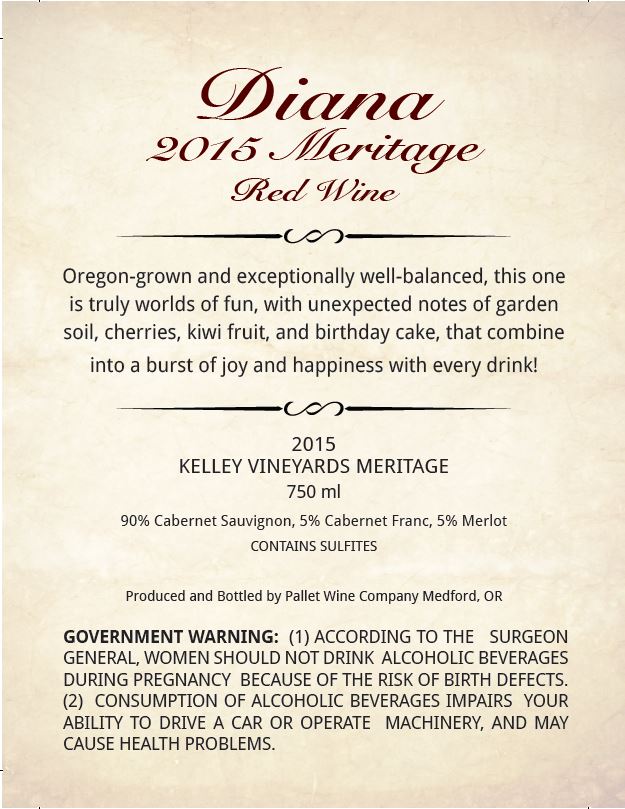 Diana
2015 Meritage
Red Wine

Oregon-grown and exceptionally well-balanced, this one is truly worlds of fun, with unexpected notes of garden soil, cherries, kiwi fruit, and birthday cake, that combine into a burst of joy and happiness with every drink!

2015
KELLEY VINEYARDS MERITAGE
750 ml

90% Cabernet Sauvignon, 5% Cabernet Franc, 5% Merlot
CONTAINS SULFITES

Produced and Bottled by Pallet Wine Company Medford, OR

GOVERNMENT WARNING: (1) ACCORDING TO THE SURGEON GENERAL, WOMEN SHOULD NOT DRINK ALCOHOLIC BEVERAGES DURING PREGNANCY BECAUSE OF THE RISK OF BIRTH DEFECTS. (2) CONSUMPTION OF ALCOHOLIC BEVERAGES IMPAIRS YOUR ABILITY TO DRIVE A CAR OR OPERATE MACHINERY, AND MAY CAUSE HEALTH PROBLEMS.